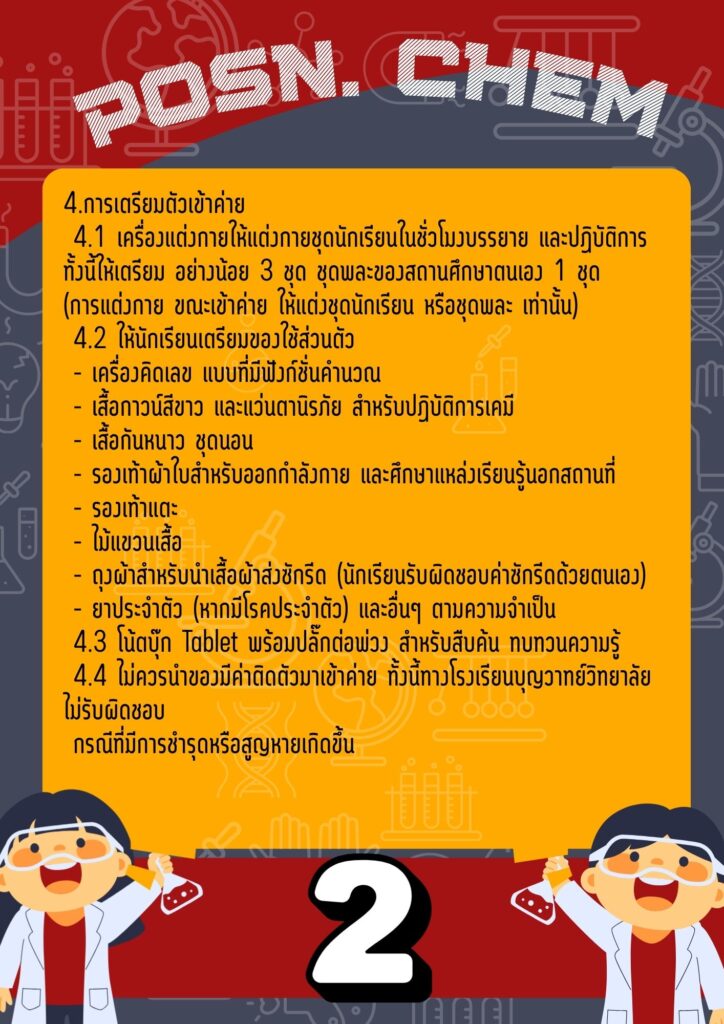 POSN. CHEM

4.การเตรียมตัวเข้าค่าย
4.1 เครื่องแต่งกายให้แต่งกายชุดนักเรียนในชั่วโมงบรรยาย และปฏิบัติการ ทั้งนี้ให้เตรียม อย่างน้อย 3 ชุด ชุดพละของสถานศึกษาตนเอง 1 ชุด (การแต่งกาย ขณะเข้าค่าย ให้แต่งชุดนักเรียน หรือชุดพละ เท่านั้น)
4.2 ให้นักเรียนเตรียมของใช้ส่วนตัว
- เครื่องคิดเลข แบบที่มีฟังก์ชั่นคำนวณ
- เสื้อกาวน์สีขาว และแว่นตานิรภัย สำหรับปฏิบัติการเคมี
- เสื้อกันหนาว ชุดนอน
- รองเท้าผ้าใบสำหรับออกกำลังกาย และศึกษาแหล่งเรียนรู้นอกสถานที่
- รองเท้าแตะ
- ไม้แขวนเสื้อ
- ถุงผ้าสำหรับนำเสื้อผ้าส่งซักรีด (นักเรียนรับผิดชอบค่าซักรีดด้วยตนเอง)
- ยาประจำตัว (หากมีโรคประจำตัว) และอื่นๆ ตามความจำเป็น
4.3 โน้ตบุ๊ก Tablet พร้อมปลั๊กต่อพ่วง สำหรับสืบค้น ทบทวนความรู้
4.4 ไม่ควรนำของมีค่าติดตัวมาเข้าค่าย ทั้งนี้ทางโรงเรียนบุญวาทย์วิทยาลัย ไม่รับผิดชอบ
กรณีที่มีการชำรุดหรือสูญหายเกิดขึ้น

2